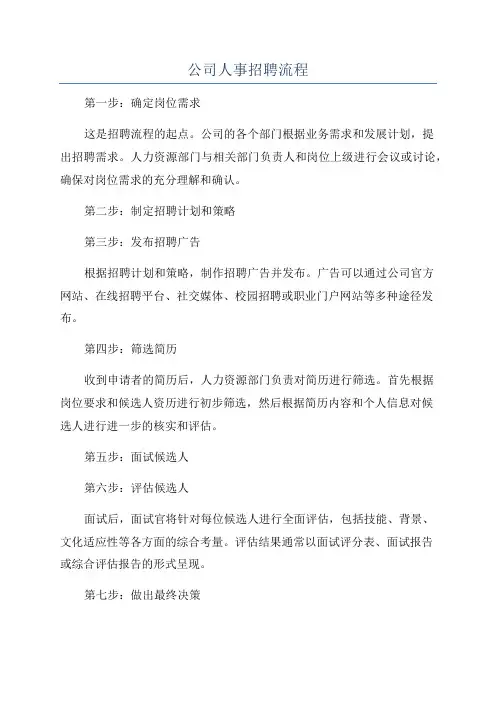 公司人事招聘流程

第一步：确定岗位需求

这是招聘流程的起点。公司的各个部门根据业务需求和发展计划，提出招聘需求。人力资源部门与相关部门负责人和岗位上级进行会议或讨论，确保对岗位需求的充分理解和确认。

第二步：制定招聘计划和策略

第三步：发布招聘广告

根据招聘计划和策略，制作招聘广告并发布。广告可以通过公司官方网站、在线招聘平台、社交媒体、校园招聘或职业门户网站等多种途径发布。

第四步：筛选简历

收到申请者的简历后，人力资源部门负责对简历进行筛选。首先根据岗位要求和候选人资历进行初步筛选，然后根据简历内容和个人信息对候选人进行进一步的核实和评估。

第五步：面试候选人

第六步：评估候选人

面试后，面试官将针对每位候选人进行全面评估，包括技能、背景、文化适应性等各方面的综合考量。评估结果通常以面试评分表、面试报告或综合评估报告的形式呈现。

第七步：做出最终决策